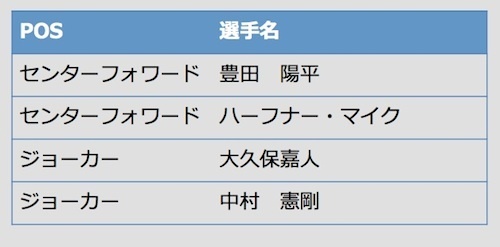 | POS | 選手名 |
|---|---|
| センターフォワード | 豊田　陽平 |
| センターフォワード | ハーフナー・マイク |
| ジョーカー | 大久保嘉人 |
| ジョーカー | 中村　憲剛 |